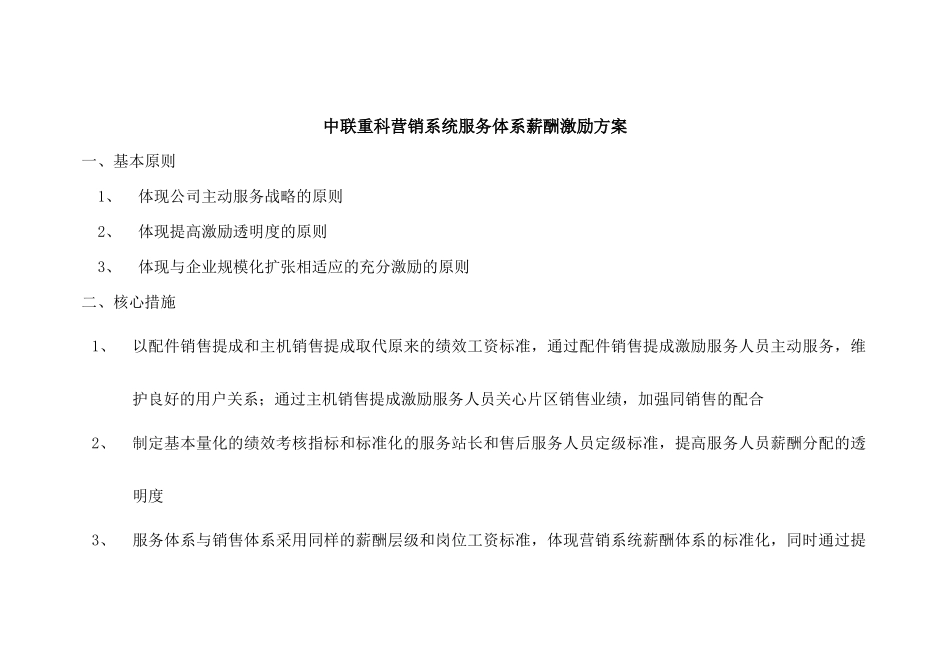 中联重科营销系统服务体系薪酬激励方案

一、基本原则

1、 体现公司主动服务战略的原则

2、 体现提高激励透明度的原则

3、 体现与企业规模化扩张相适应的充分激励的原则

二、核心措施

1、 以配件销售提成和主机销售提成取代原来的绩效工资标准，通过配件销售提成激励服务人员主动服务，维护良好的用户关系；通过主机销售提成激励服务人员关心片区销售业绩，加强同销售的配合

2、 制定基本量化的绩效考核指标和标准化的服务站长和售后服务人员定级标准，提高服务人员薪酬分配的透明度

3、 服务体系与销售体系采用同样的薪酬层级和岗位工资标准，体现营销系统薪酬体系的标准化，同时通过提